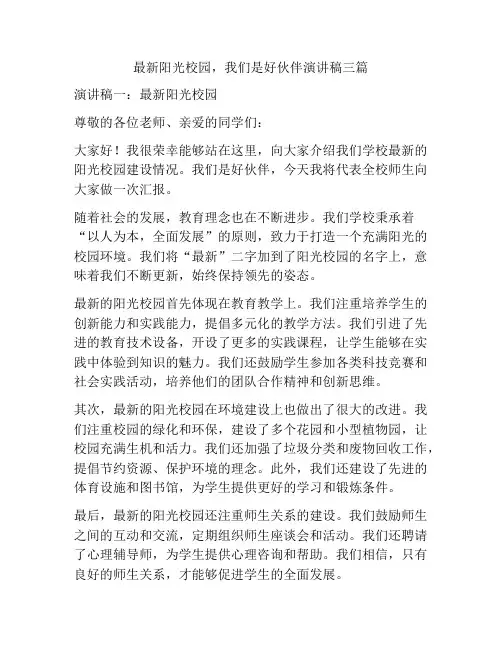 最新阳光校园，我们是好伙伴演讲稿三篇

演讲稿一：最新阳光校园

尊敬的各位老师、亲爱的同学们：

大家好！我很荣幸能够站在这里，向大家介绍我们学校最新的阳光校园建设情况。我们是好伙伴，今天我将代表全校师生向大家做一次汇报。

随着社会的发展，教育理念也在不断进步。我们学校秉承着“以人为本，全面发展”的原则，致力于打造一个充满阳光的校园环境。我们将“最新”二字加到了阳光校园的名字上，意味着我们不断更新，始终保持领先的姿态。

最新的阳光校园首先体现在教育教学上。我们注重培养学生的创新能力和实践能力，提倡多元化的教学方法。我们引进了先进的教育技术设备，开设了更多的实践课程，让学生能够在实践中体验到知识的魅力。我们还鼓励学生参加各类科技竞赛和社会实践活动，培养他们的团队合作精神和创新思维。

其次，最新的阳光校园在环境建设上也做出了很大的改进。我们注重校园的绿化和环保，建设了多个花园和小型植物园，让校园充满生机和活力。我们还加强了垃圾分类和废物回收工作，提倡节约资源、保护环境的理念。此外，我们还建设了先进的体育设施和图书馆，为学生提供更好的学习和锻炼条件。

最后，最新的阳光校园还注重师生关系的建设。我们鼓励师生之间的互动和交流，定期组织师生座谈会和活动。我们还聘请了心理辅导师，为学生提供心理咨询和帮助。我们相信，只有良好的师生关系，才能够促进学生的全面发展。